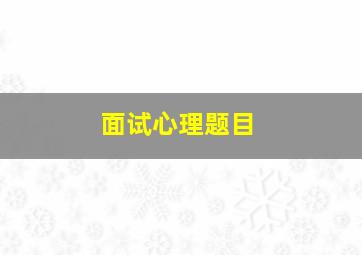 面试心理题目